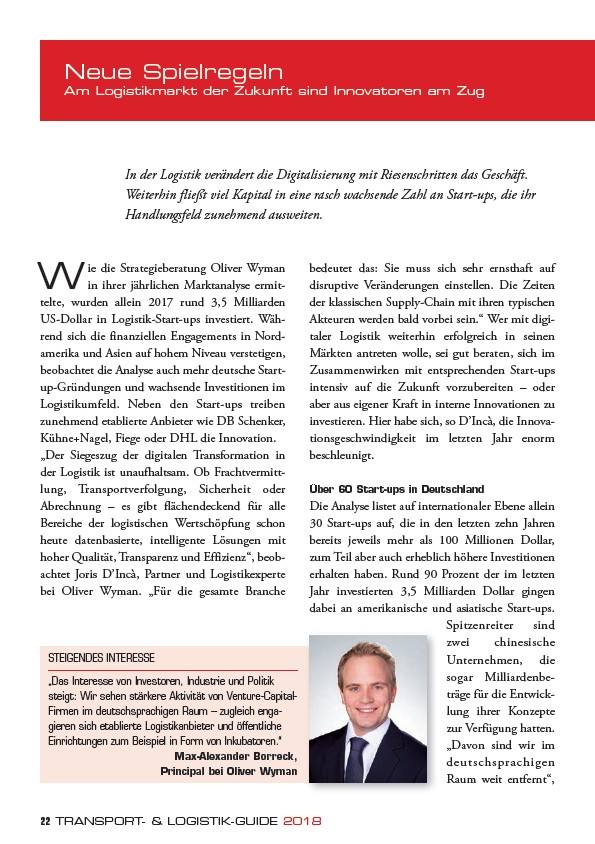 Neue Spielregeln
Am Logistikmarkt der Zukunft sind Innovatoren am Zug

In der Logistik verändert die Digitalisierung mit Riesenschritten das Geschäft. Weiterhin fließt viel Kapital in eine rasch wachsende Zahl an Start-ups, die ihr Handlungsfeld zunehmend ausweiten.

Wie die Strategieberatung Oliver Wyman in ihrer jährlichen Marktanalyse ermittelte, wurden allein 2017 rund 3,5 Milliarden US-Dollar in Logistik-Start-ups investiert. Während sich die finanziellen Engagements in Nordamerika und Asien auf hohem Niveau verstetigen, beobachtet die Analyse auch mehr deutsche Start-up-Gründungen und wachsende Investitionen im Logistikumfeld. Neben den Start-ups treiben zunehmend etablierte Anbieter wie DB Schenker, Kühne+Nagel, Fiege oder DHL die Innovation. „Der Siegeszug der digitalen Transformation in der Logistik ist unaufhaltsam. Ob Frachtvermittlung, Transportverfolgung, Sicherheit oder Abrechnung – es gibt flächendeckend für alle Bereiche der logistischen Wertschöpfung schon heute datenbasierte, intelligente Lösungen mit hoher Qualität, Transparenz und Effizienz“, beobachtet Joris D’Incà, Partner und Logistikexperte bei Oliver Wyman. „Für die gesamte Branche bedeutet das: Sie muss sich sehr ernsthaft auf disruptive Veränderungen einstellen. Die Zeiten der klassischen Supply-Chain mit ihren typischen Akteuren werden bald vorbei sein.“ Wer mit digitaler Logistik weiterhin erfolgreich in seinen Märkten antreten wolle, sei gut beraten, sich im Zusammenwirken mit entsprechenden Start-ups intensiv auf die Zukunft vorzubereiten – oder aber aus eigener Kraft in interne Innovationen zu investieren. Hier habe sich, so D’Incà, die Innovationsgeschwindigkeit im letzten Jahr enorm beschleunigt.

Über 60 Start-ups in Deutschland
Die Analyse listet auf internationaler Ebene allein 30 Start-ups auf, die in den letzten zehn Jahren bereits jeweils mehr als 100 Millionen Dollar, zum Teil aber auch erheblich höhere Investitionen erhalten haben. Rund 90 Prozent der im letzten Jahr investierten 3,5 Milliarden Dollar gingen dabei an amerikanische und asiatische Start-ups. Spitzenreiter sind zwei chinesische Unternehmen, die sogar Milliardenbeträge für die Entwicklung ihrer Konzepte zur Verfügung hatten. „Davon sind wir im deutschsprachigen Raum weit entfernt“,

STEIGENDES INTERESSE
„Das Interesse von Investoren, Industrie und Politik steigt: Wir sehen stärkere Aktivität von Venture-Capital-Firmen im deutschsprachigen Raum – zugleich engagieren sich etablierte Logistikanbieter und öffentliche Einrichtungen zum Beispiel in Form von Inkubatoren.“
Max-Alexander Borreck,
Principal bei Oliver Wyman

22 TRANSPORT- & LOGISTIK-GUIDE 2018